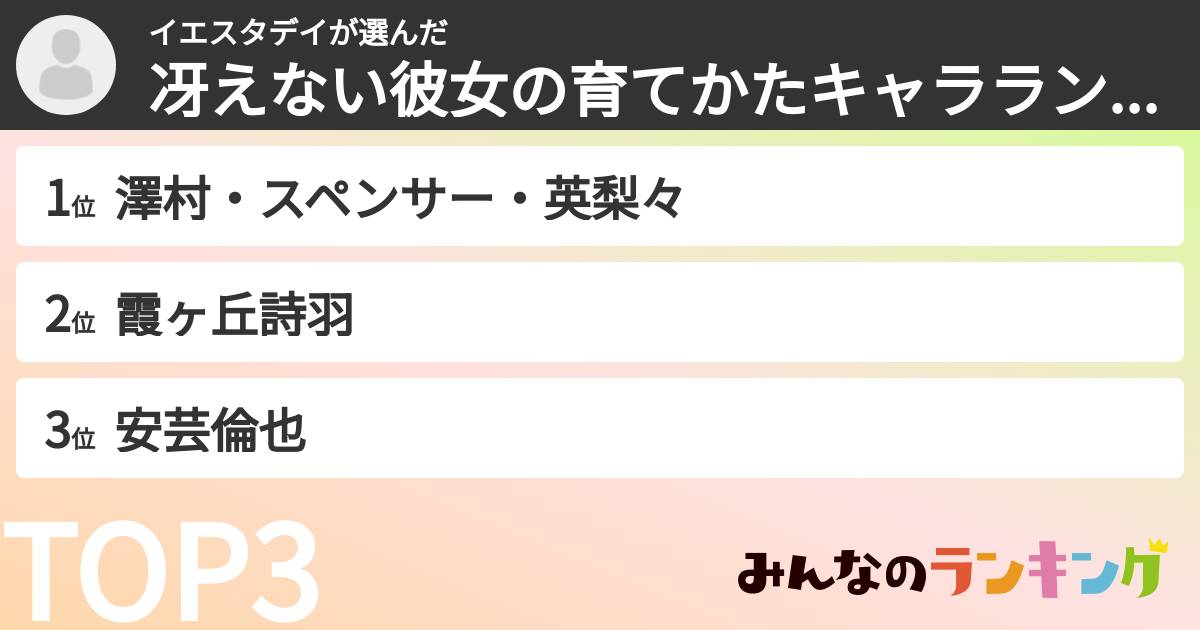 イエスタデイが選んだ
冴えない彼女の育てかたキャララン...

1位 澤村・スペンサー・英梨々

2位 霞ヶ丘詩羽

3位 安芸倫也

TOP3

みんなのランキング